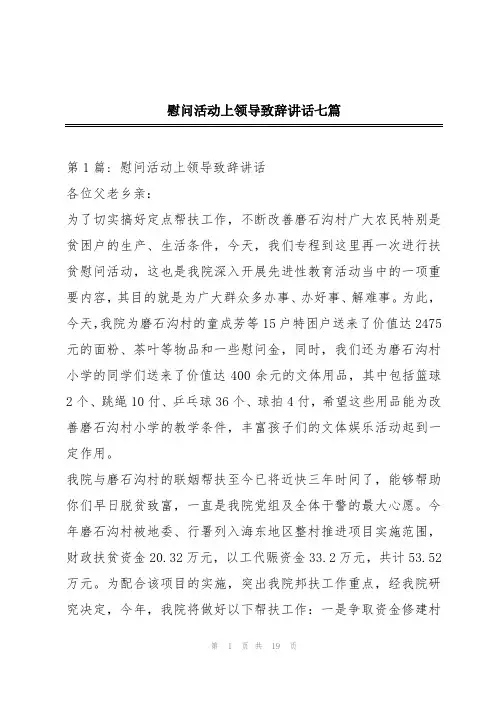 慰问活动上领导致辞讲话七篇

第1篇：慰问活动上领导致辞讲话

各位父老乡亲：

为了切实搞好定点帮扶工作，不断改善磨石沟村广大农民特别是贫困户的生产、生活条件，今天，我们专程到这里再一次进行扶贫慰问活动，这也是我院深入开展先进性教育活动当中的一项重要内容，其目的就是为广大群众多办事、办好事、解难事。为此，今天,我院为磨石沟村的童成芳等15户特困户送来了价值达2475元的面粉、茶叶等物品和一些慰问金，同时，我们还为磨石沟村小学的同学们送来了价值达400余元的文体用品，其中包括篮球2个、跳绳10付、乒乓球36个、球拍4付，希望这些用品能为改善磨石沟村小学的教学条件，丰富孩子们的文体娱乐活动起到一定作用。

我院与磨石沟村的联姻帮扶至今已将近快三年时间了，能够帮助你们早日脱贫致富，一直是我院党组及全体干警的最大心愿。今年磨石沟村被地委、行署列入海东地区整村推进项目实施范围，财政扶贫资金20.32万元，以工代赈资金33.2万元，共计53.52万元。为配合该项目的实施，突出我院邦扶工作重点，经我院研究决定，今年，我院将做好以下帮扶工作：一是争取资金修建村

第 1 页 共 19 页